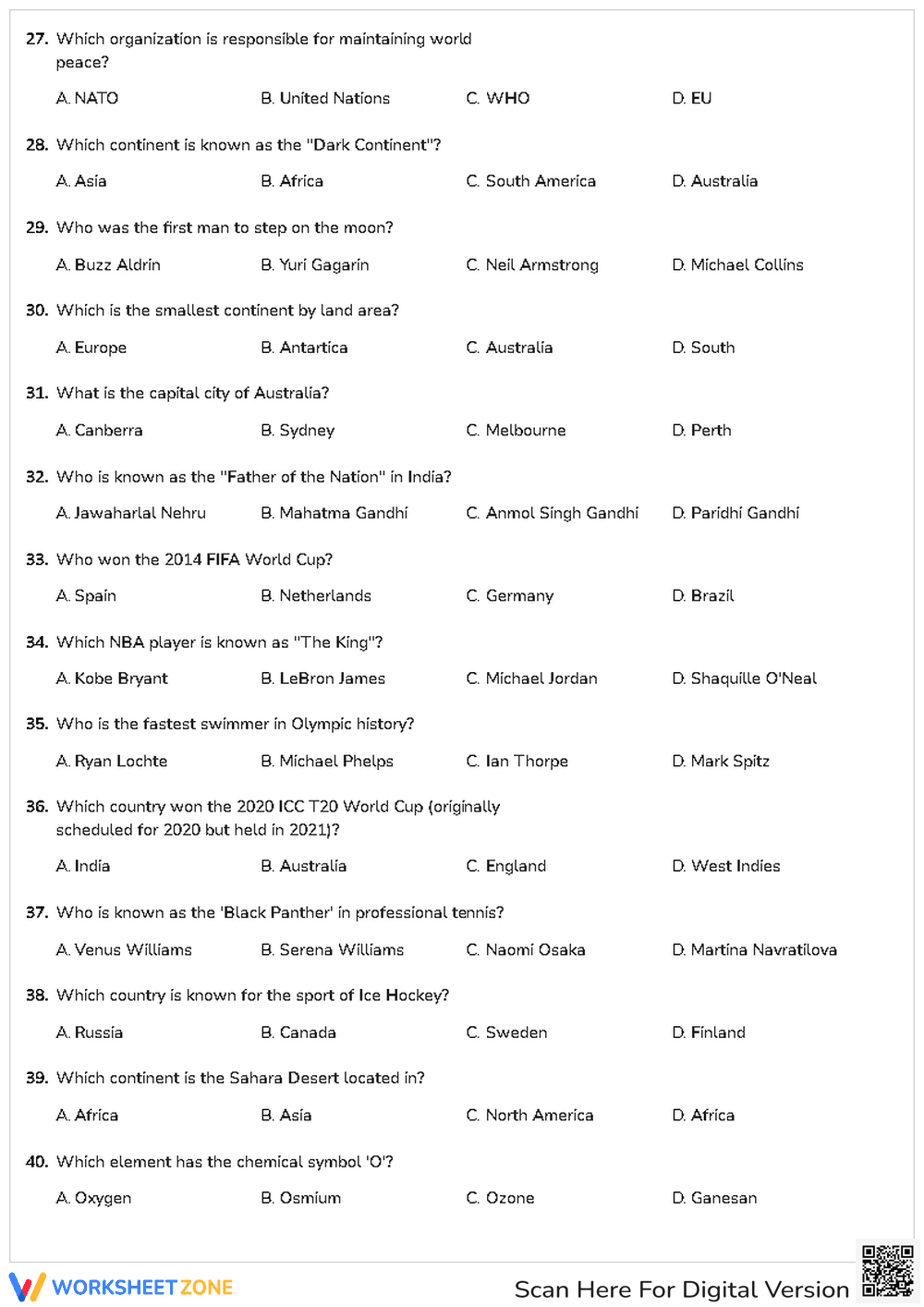 27. Which organization is responsible for maintaining world peace?

A. NATO B. United Nations C. WHO D. EU

28. Which continent is known as the "Dark Continent"?

A. Asia B. Africa C. South America D. Australia

29. Who was the first man to step on the moon?

A. Buzz Aldrin B. Yuri Gagarin C. Neil Armstrong D. Michael Collins

30. Which is the smallest continent by land area?

A. Europe B. Antartica C. Australia D. South

31. What is the capital city of Australia?

A. Canberra B. Sydney C. Melbourne D. Perth

32. Who is known as the "Father of the Nation" in India?

A. Jawaharlal Nehru B. Mahatma Gandhi C. Anmol Singh Gandhi D. Paridhi Gandhi

33. Who won the 2014 FIFA World Cup?

A. Spain B. Netherlands C. Germany D. Brazil

34. Which NBA player is known as "The King"?

A. Kobe Bryant B. LeBron James C. Michael Jordan D. Shaquille O'Neal

35. Who is the fastest swimmer in Olympic history?

A. Ryan Lochte B. Michael Phelps C. Ian Thorpe D. Mark Spitz

36. Which country won the 2020 ICC T20 World Cup (originally scheduled for 2020 but held in 2021)?

A. India B. Australia C. England D. West Indies

37. Who is known as the 'Black Panther' in professional tennis?

A. Venus Williams B. Serena Williams C. Naomi Osaka D. Martina Navratilova

38. Which country is known for the sport of Ice Hockey?

A. Russia B. Canada C. Sweden D. Finland

39. Which continent is the Sahara Desert located in?

A. Africa B. Asia C. North America D. Africa

40. Which element has the chemical symbol 'O'?

A. Oxygen B. Osmium C. Ozone D. Ganesan

WORKSHEETZONE

Scan Here For Digital Version